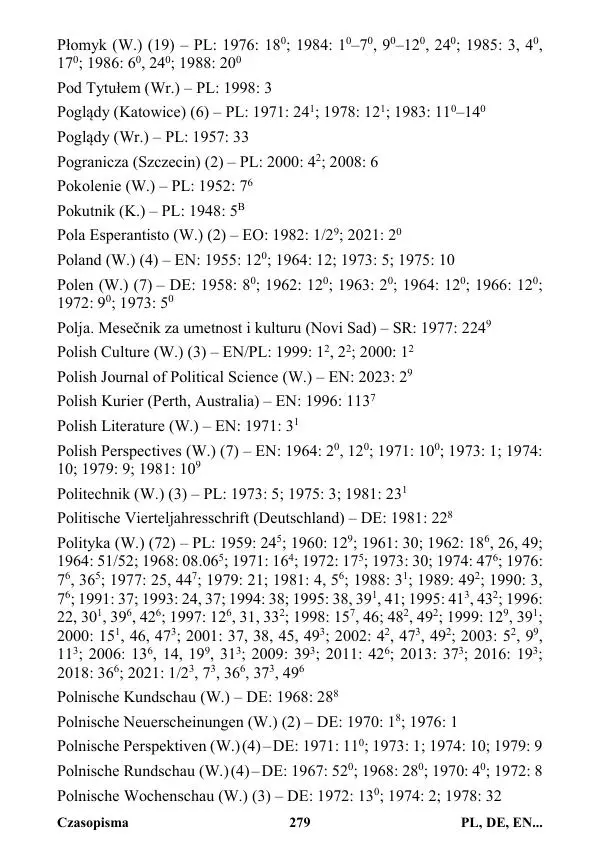 Płomyk (W.) (19) – PL: 1976: $18^0$; 1984: $1^0$–$7^0$, $9^0$–$12^0$, $24^0$; 1985: 3, $4^0$, $17^0$; 1986: $6^0$, $24^0$; 1988: $20^0$

Pod Tytułem (Wr.) – PL: 1998: 3

Poglądy (Katowice) (6) – PL: 1971: $24^1$; 1978: $12^1$; 1983: $11^0$–$14^0$

Poglądy (Wr.) – PL: 1957: 33

Pogranicza (Szczecin) (2) – PL: 2000: $4^2$; 2008: 6

Pokolenie (W.) – PL: 1952: $7^6$

Pokutnik (K.) – PL: 1948: $5^B$

Pola Esperantisto (W.) (2) – EO: 1982: $1/2^9$; 2021: $2^0$

Poland (W.) (4) – EN: 1955: $12^0$; 1964: 12; 1973: 5; 1975: 10

Polen (W.) (7) – DE: 1958: $8^0$; 1962: $12^0$; 1963: $2^0$; 1964: $12^0$; 1966: $12^0$; 1972: $9^0$; 1973: $5^0$

Polja. Mesečnik za umetnost i kulturu (Novi Sad) – SR: 1977: $224^9$

Polish Culture (W.) (3) – EN/PL: 1999: $1^2$, $2^2$; 2000: $1^2$

Polish Journal of Political Science (W.) – EN: 2023: $2^9$

Polish Kurier (Perth, Australia) – EN: 1996: $113^7$

Polish Literature (W.) – EN: 1971: $3^1$

Polish Perspectives (W.) (7) – EN: 1964: $2^0$, $12^0$; 1971: $10^0$; 1973: 1; 1974: 10; 1979: 9; 1981: $10^9$

Politechnik (W.) (3) – PL: 1973: 5; 1975: 3; 1981: $23^1$

Politische Vierteljahresschrift (Deutschland) – DE: 1981: $22^8$

Polityka (W.) (72) – PL: 1959: $24^5$; 1960: $12^9$; 1961: 30; 1962: $18^6$, 26, 49; 1964: 51/52; 1968: $08.06^5$; 1971: $16^4$; 1972: $17^5$; 1973: 30; 1974: $47^6$; 1976: $7^6$, $36^5$; 1977: 25, $44^7$; 1979: 21; 1981: 4, $5^6$; 1988: $3^1$; 1989: $49^2$; 1990: 3, $7^6$; 1991: 37; 1993: 24, 37; 1994: 38; 1995: 38, $39^1$, 41; 1995: $41^3$, $43^2$; 1996: 22, $30^1$, $39^6$, $42^6$; 1997: $12^6$, 31, $33^2$; 1998: $15^7$, 46; $48^2$, $49^2$; 1999: $12^9$, $39^1$; 2000: $15^1$, 46, $47^3$; 2001: 37, 38, 45, $49^3$; 2002: $4^2$, $47^3$, $49^2$; 2003: $5^2$, $9^9$, $11^3$; 2006: $13^6$, 14, $19^9$, $31^3$; 2009: $39^3$; 2011: $42^6$; 2013: $37^3$; 2016: $19^3$; 2018: $36^6$; 2021: $1/2^3$, $7^3$, $36^6$, $37^3$, $49^6$

Polnische Kundschau (W.) – DE: 1968: $28^8$

Polnische Neuerscheinungen (W.) (2) – DE: 1970: $1^8$; 1976: 1

Polnische Perspektiven (W.) (4) – DE: 1971: $11^0$; 1973: 1; 1974: 10; 1979: 9

Polnische Rundschau (W.) (4) – DE: 1967: $52^0$; 1968: $28^0$; 1970: $4^0$; 1972: 8

Polnische Wochenschau (W.) (3) – DE: 1972: $13^0$; 1974: 2; 1978: 32

Czasopisma 279 PL, DE, EN...